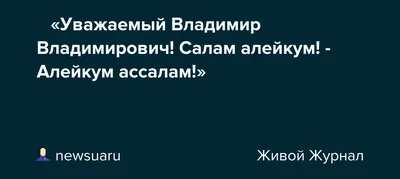 «Уважаемый Владимир Владимирович! Салам алейкум! - Алейкум ассалам!»

newsuaru

Живой Журнал